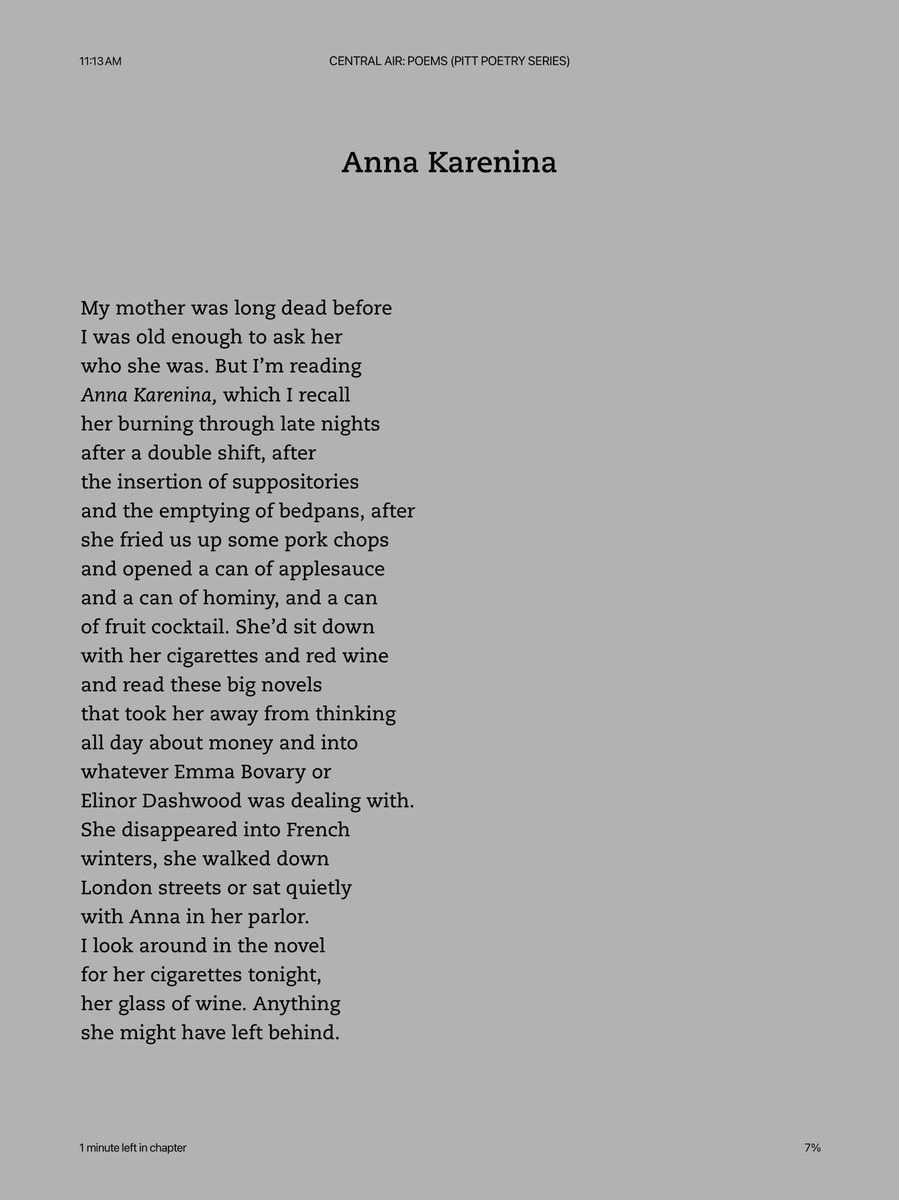 11:13 AM

CENTRAL AIR: POEMS (PITT POETRY SERIES)

Anna Karenina

My mother was long dead before
I was old enough to ask her
who she was. But I'm reading
Anna Karenina, which I recall
her burning through late nights
after a double shift, after
the insertion of suppositories
and the emptying of bedpans, after
she fried us up some pork chops
and opened a can of applesauce
and a can of hominy, and a can
of fruit cocktail. She'd sit down
with her cigarettes and red wine
and read these big novels
that took her away from thinking
all day about money and into
whatever Emma Bovary or
Elinor Dashwood was dealing with.
She disappeared into French
winters, she walked down
London streets or sat quietly
with Anna in her parlor.
I look around in the novel
for her cigarettes tonight,
her glass of wine. Anything
she might have left behind.

1 minute left in chapter

7%